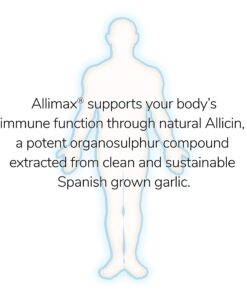 Allimax® supports your body's immune function through natural Allicin, a potent organosulphur compound extracted from clean and sustainable Spanish grown garlic.